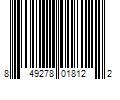 8 49278 01812 2